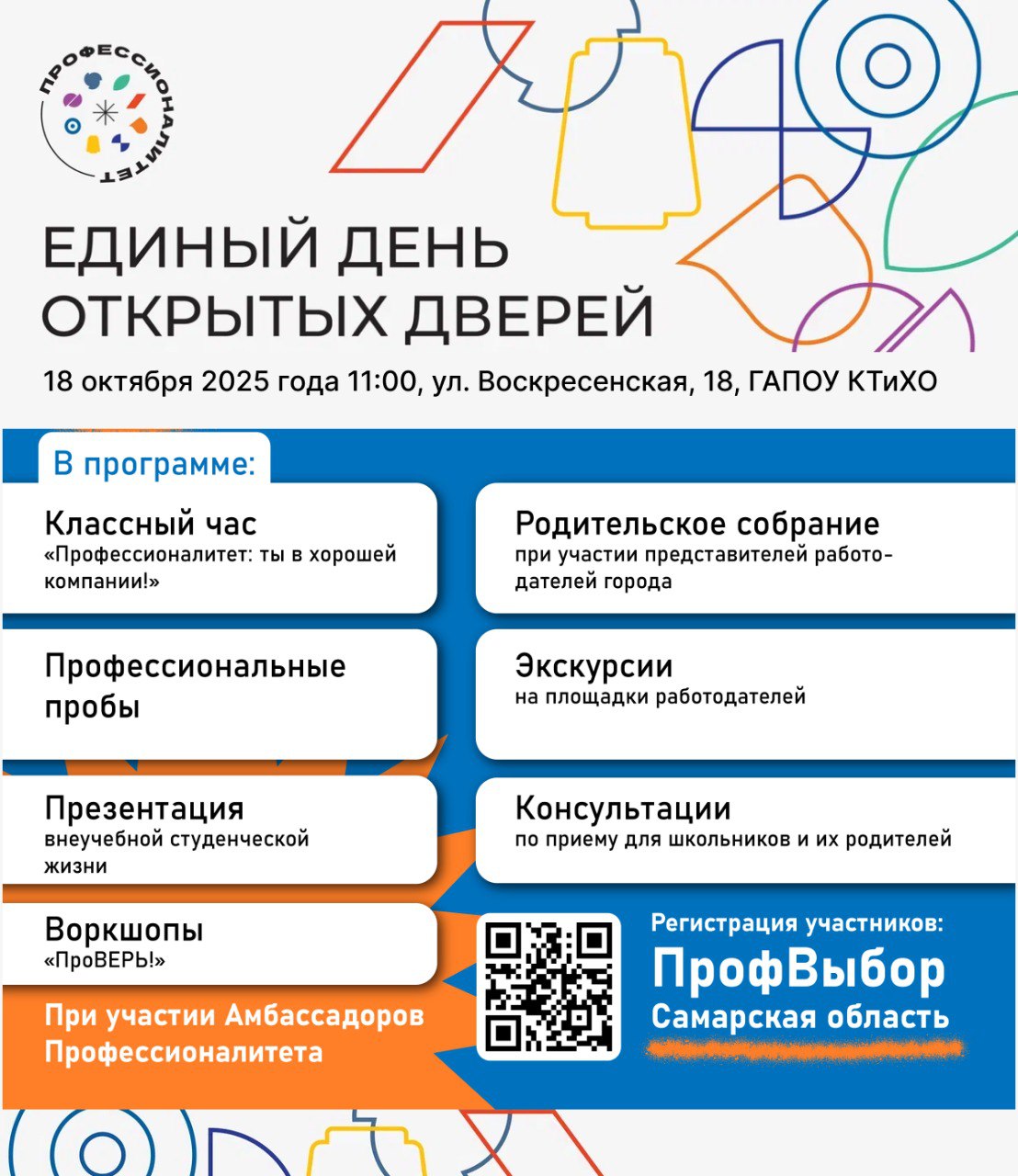 ПРОФЕССИОНАЛИТЕТ

ЕДИНЫЙ ДЕНЬ ОТКРЫТЫХ ДВЕРЕЙ

18 октября 2025 года 11:00, ул. Воскресенская, 18, ГАПОУ КТиХО

В программе:

Классный час
«Профессионалитет: ты в хорошей компании!»

Профессиональные пробы

Презентация
внеучебной студенческой жизни

Воркшопы
«ПроВЕРЬ!»

При участии Амбассадоров Профессионалитета

Родительское собрание
при участии представителей работодателей города

Экскурсии
на площадки работодателей

Консультации
по приему для школьников и их родителей

Регистрация участников:
ПрофВыбор
Самарская область